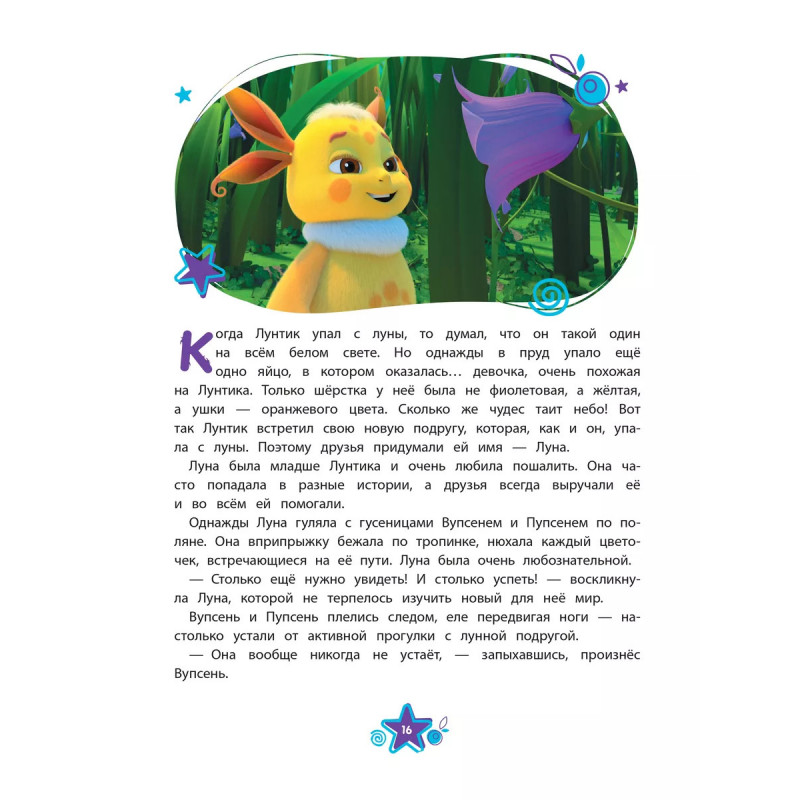 Когда Лунтик упал с луны, то думал, что он такой один на всём белом свете. Но однажды в пруд упало ещё одно яйцо, в котором оказалась… девочка, очень похожая на Лунтика. Только шёрстка у неё была не фиолетовая, а жёлтая, а ушки — оранжевого цвета. Сколько же чудес таит небо! Вот так Лунтик встретил свою новую подругу, которая, как и он, упала с луны. Поэтому друзья придумали ей имя — Луна.

Луна была младше Лунтика и очень любила пошалить. Она часто попадала в разные истории, а друзья всегда выручали её и во всём ей помогали.

Однажды Луна гуляла с гусеницами Вупсенем и Пупсенем по поляне. Она вприпрыжку бежала по тропинке, нюхала каждый цветочек, встречающиеся на её пути. Луна была очень любознательной.

— Столько ещё нужно увидеть! И столько успеть! — воскликнула Луна, которой не терпелось изучить новый для неё мир.

Вупсень и Пупсень плелись следом, еле передвигая ноги — настолько устали от активной прогулки с лунной подругой.

— Она вообще никогда не устаёт, — запыхавшись, произнёс Вупсень.

16